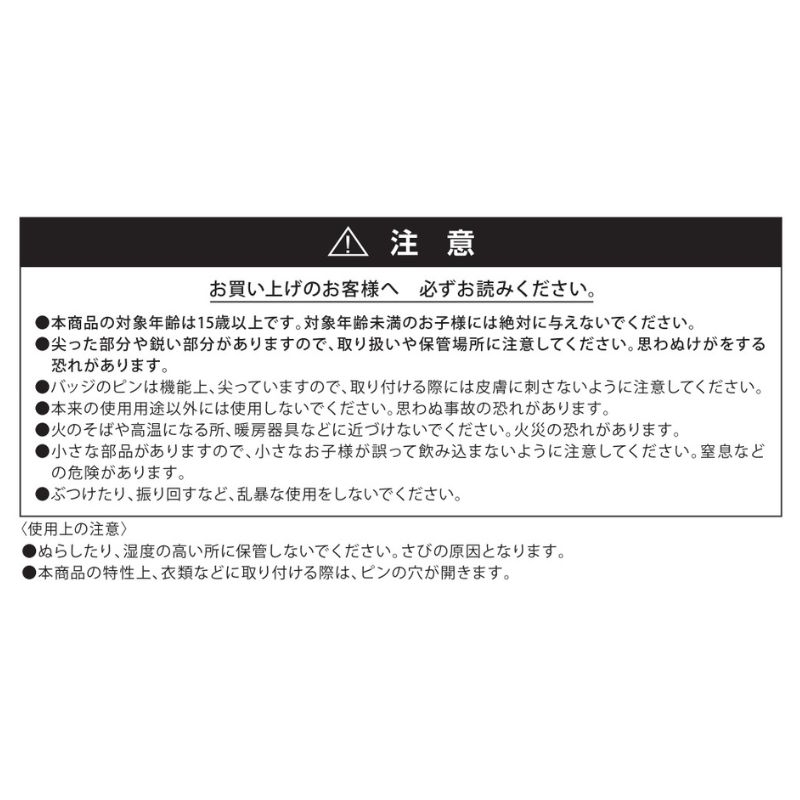 注 意

お買い上げのお客様へ 必ずお読みください。

●本商品の対象年齢は15歳以上です。対象年齢未満のお子様には絶対に与えないでください。
●尖った部分や鋭い部分がありますので、取り扱いや保管場所に注意してください。思わぬけがをする恐れがあります。
●バッジのピンは機能上、尖っていますので、取り付ける際には皮膚に刺さないように注意してください。
●本来の使用用途以外には使用しないでください。思わぬ事故の恐れがあります。
●火のそばや高温になる所、暖房器具などに近づけないでください。火災の恐れがあります。
●小さな部品がありますので、小さなお子様が誤って飲み込まないように注意してください。窒息などの危険があります。
●ぶつけたり、振り回すなど、乱暴な使用をしないでください。

〈使用上の注意〉
●ぬらしたり、湿度の高い所に保管しないでください。さびの原因となります。
●本商品の特性上、衣類などに取り付ける際は、ピンの穴が開きます。